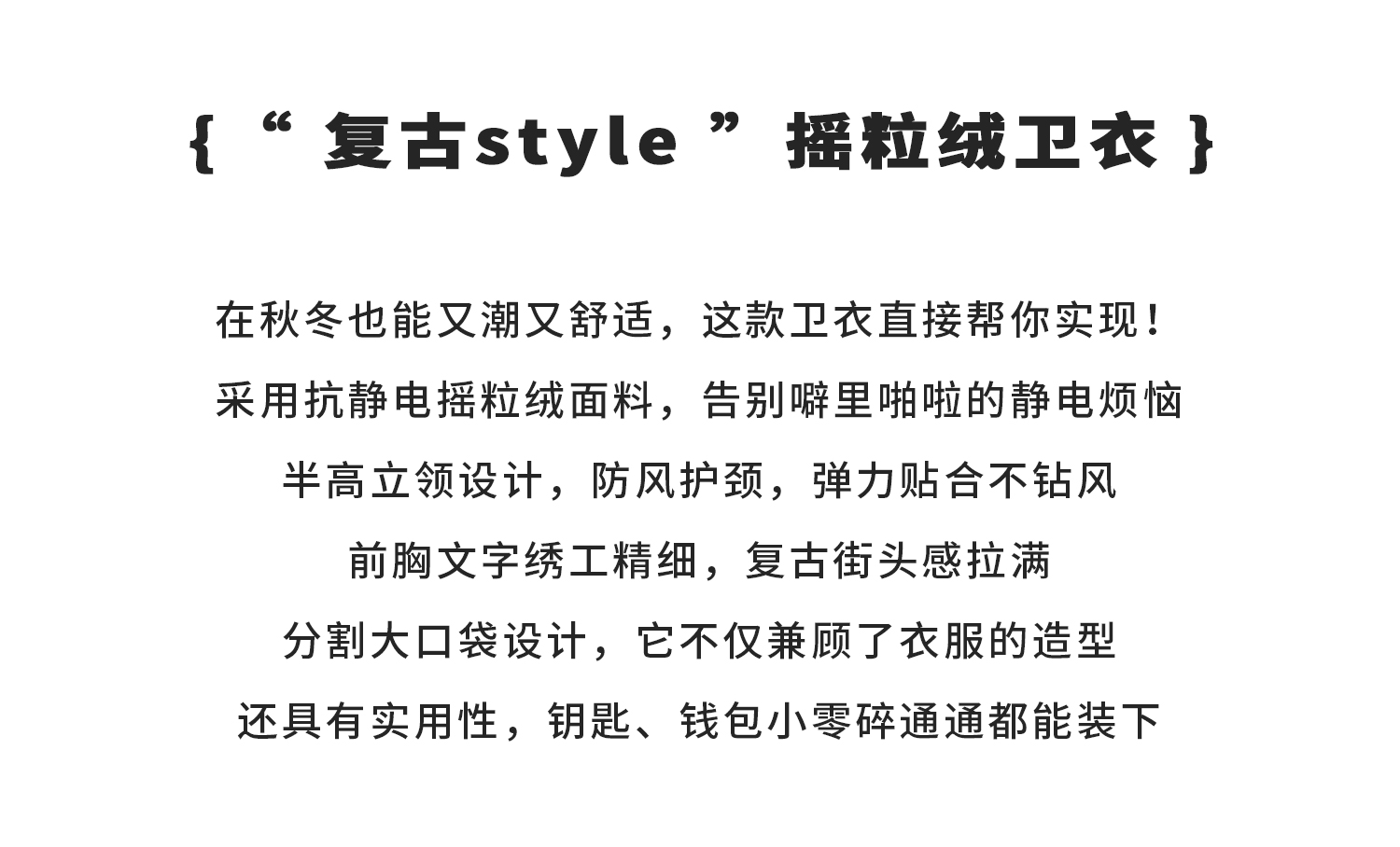 {“复古style”摇粒绒卫衣}

在秋冬也能又潮又舒适，这款卫衣直接帮你实现！

采用抗静电摇粒绒面料，告别噼里啪啦的静电烦恼

半高立领设计，防风护颈，弹力贴合不钻风

前胸文字绣工精细，复古街头感拉满

分割大口袋设计，它不仅兼顾了衣服的造型

还具有实用性，钥匙、钱包小零碎通通都能装下